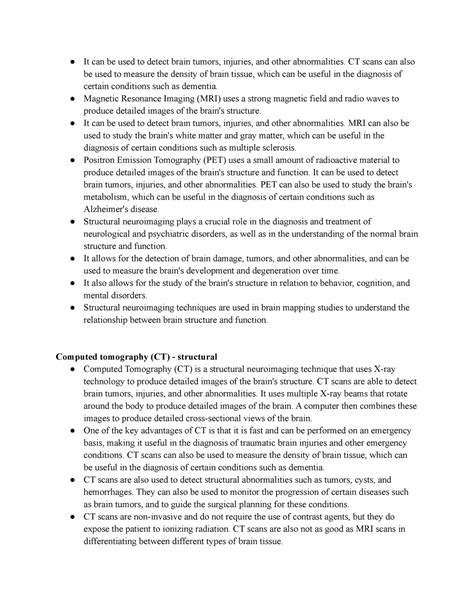 ● It can be used to detect brain tumors, injuries, and other abnormalities. CT scans can also be used to measure the density of brain tissue, which can be useful in the diagnosis of certain conditions such as dementia.
● Magnetic Resonance Imaging (MRI) uses a strong magnetic field and radio waves to produce detailed images of the brain's structure.
● It can be used to detect brain tumors, injuries, and other abnormalities. MRI can also be used to study the brain's white matter and gray matter, which can be useful in the diagnosis of certain conditions such as multiple sclerosis.
● Positron Emission Tomography (PET) uses a small amount of radioactive material to produce detailed images of the brain's structure and function. It can be used to detect brain tumors, injuries, and other abnormalities. PET can also be used to study the brain's metabolism, which can be useful in the diagnosis of certain conditions such as Alzheimer's disease.
● Structural neuroimaging plays a crucial role in the diagnosis and treatment of neurological and psychiatric disorders, as well as in the understanding of the normal brain structure and function.
● It allows for the detection of brain damage, tumors, and other abnormalities, and can be used to measure the brain's development and degeneration over time.
● It also allows for the study of the brain's structure in relation to behavior, cognition, and mental disorders.
● Structural neuroimaging techniques are used in brain mapping studies to understand the relationship between brain structure and function.

Computed tomography (CT) - structural
● Computed Tomography (CT) is a structural neuroimaging technique that uses X-ray technology to produce detailed images of the brain's structure. CT scans are able to detect brain tumors, injuries, and other abnormalities. It uses multiple X-ray beams that rotate around the body to produce detailed images of the brain. A computer then combines these images to produce detailed cross-sectional views of the brain.
● One of the key advantages of CT is that it is fast and can be performed on an emergency basis, making it useful in the diagnosis of traumatic brain injuries and other emergency conditions. CT scans can also be used to measure the density of brain tissue, which can be useful in the diagnosis of certain conditions such as dementia.
● CT scans are also used to detect structural abnormalities such as tumors, cysts, and hemorrhages. They can also be used to monitor the progression of certain diseases such as brain tumors, and to guide the surgical planning for these conditions.
● CT scans are non-invasive and do not require the use of contrast agents, but they do expose the patient to ionizing radiation. CT scans are also not as good as MRI scans in differentiating between different types of brain tissue.